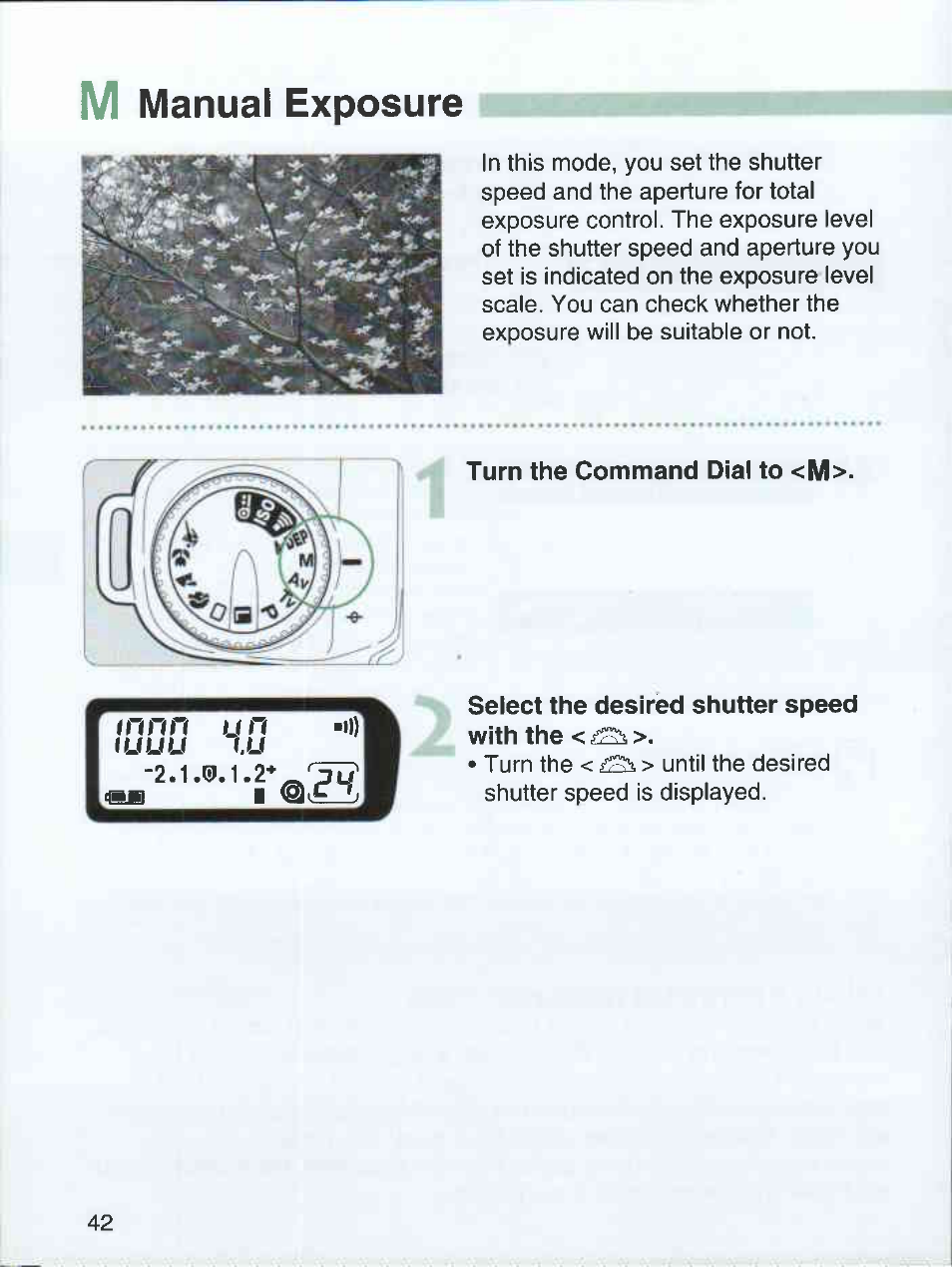 M Manual Exposure

In this mode, you set the shutter speed and the aperture for total exposure control. The exposure level of the shutter speed and aperture you set is indicated on the exposure level scale. You can check whether the exposure will be suitable or not.

ISO A-DEP M Av Tv P

1 Turn the Command Dial to <M>.

1000 4.0
-2.1.0.1.2+
24

2 Select the desired shutter speed with the < >.
• Turn the < > until the desired shutter speed is displayed.

42